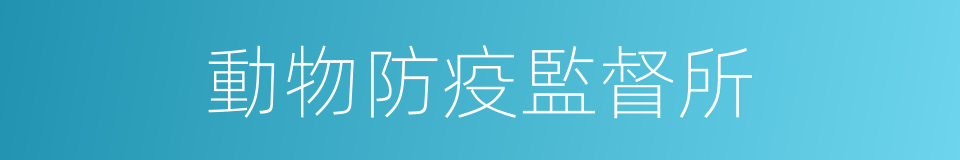 動物防疫監督所